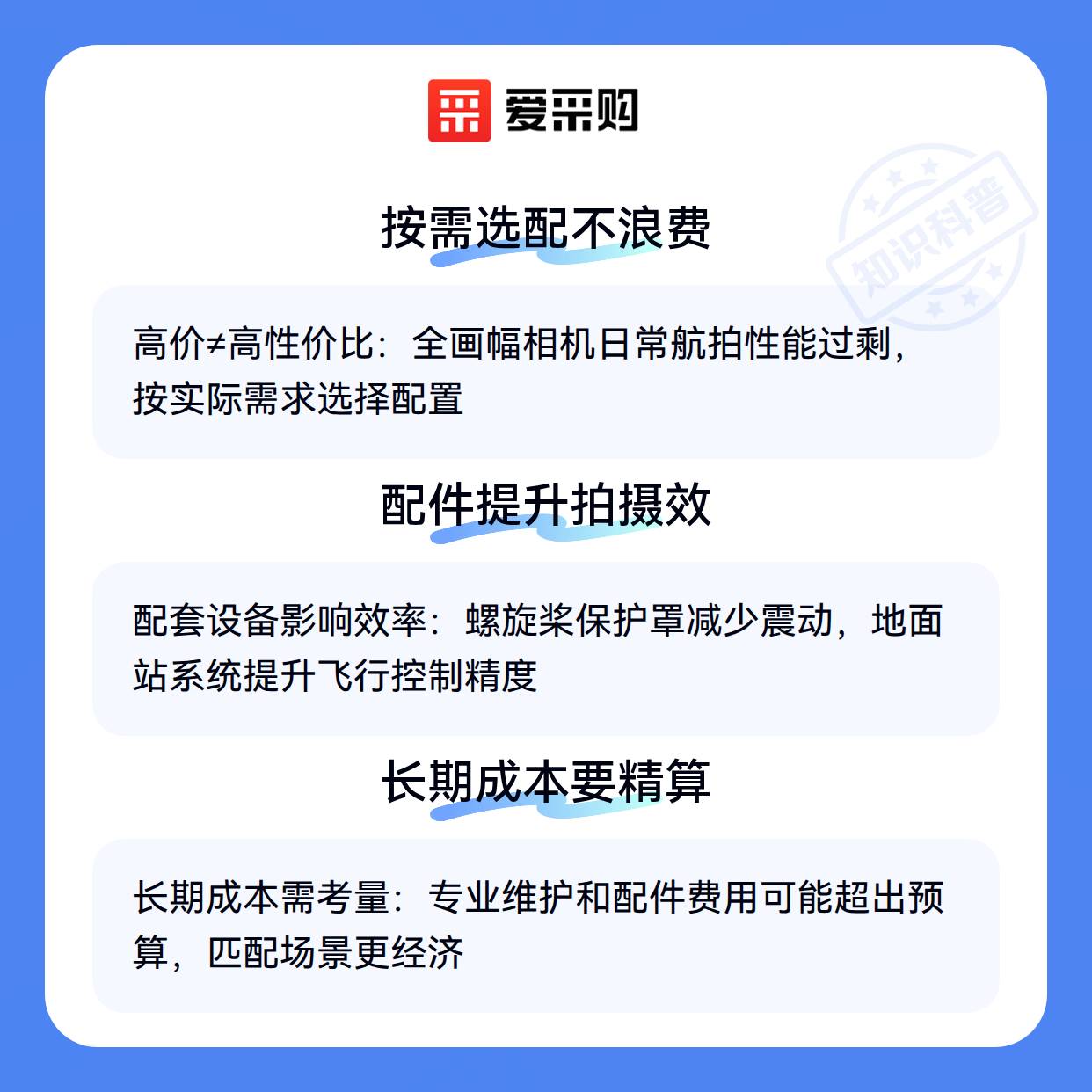 爱采购

按需选配不浪费

高价≠高性价比：全画幅相机日常航拍性能过剩，按实际需求选择配置

配件提升拍摄效

配套设备影响效率：螺旋桨保护罩减少震动，地面站系统提升飞行控制精度

长期成本要精算

长期成本需考量：专业维护和配件费用可能超出预算，匹配场景更经济

知识科普